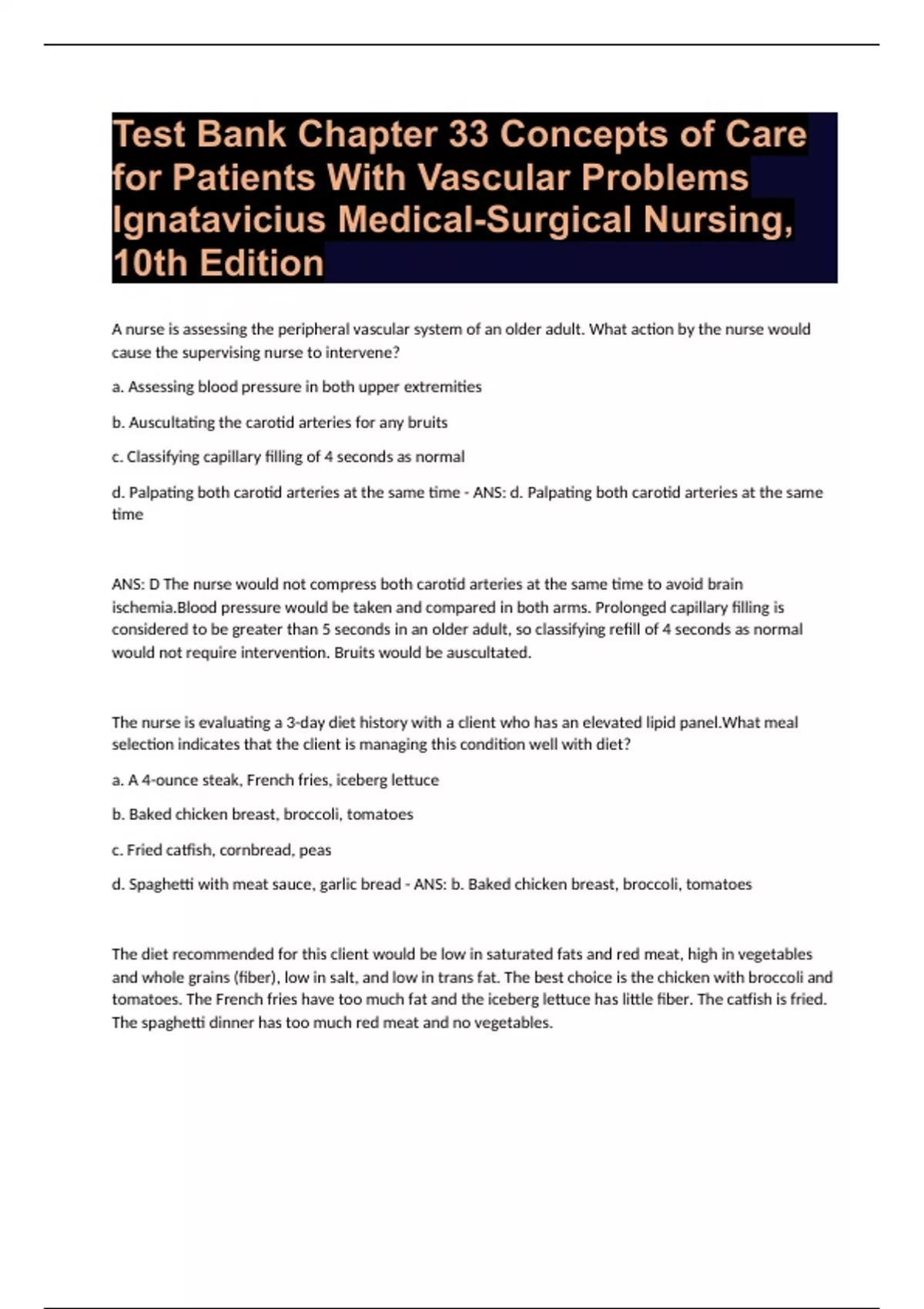 Test Bank Chapter 33 Concepts of Care for Patients With Vascular Problems Ignatavicius Medical-Surgical Nursing, 10th Edition

A nurse is assessing the peripheral vascular system of an older adult. What action by the nurse would cause the supervising nurse to intervene?

a. Assessing blood pressure in both upper extremities

b. Auscultating the carotid arteries for any bruits

c. Classifying capillary filling of 4 seconds as normal

d. Palpating both carotid arteries at the same time - ANS: d. Palpating both carotid arteries at the same time

ANS: D The nurse would not compress both carotid arteries at the same time to avoid brain ischemia.Blood pressure would be taken and compared in both arms. Prolonged capillary filling is considered to be greater than 5 seconds in an older adult, so classifying refill of 4 seconds as normal would not require intervention. Bruits would be auscultated.

The nurse is evaluating a 3-day diet history with a client who has an elevated lipid panel.What meal selection indicates that the client is managing this condition well with diet?

a. A 4-ounce steak, French fries, iceberg lettuce

b. Baked chicken breast, broccoli, tomatoes

c. Fried catfish, cornbread, peas

d. Spaghetti with meat sauce, garlic bread - ANS: b. Baked chicken breast, broccoli, tomatoes

The diet recommended for this client would be low in saturated fats and red meat, high in vegetables and whole grains (fiber), low in salt, and low in trans fat. The best choice is the chicken with broccoli and tomatoes. The French fries have too much fat and the iceberg lettuce has little fiber. The catfish is fried. The spaghetti dinner has too much red meat and no vegetables.